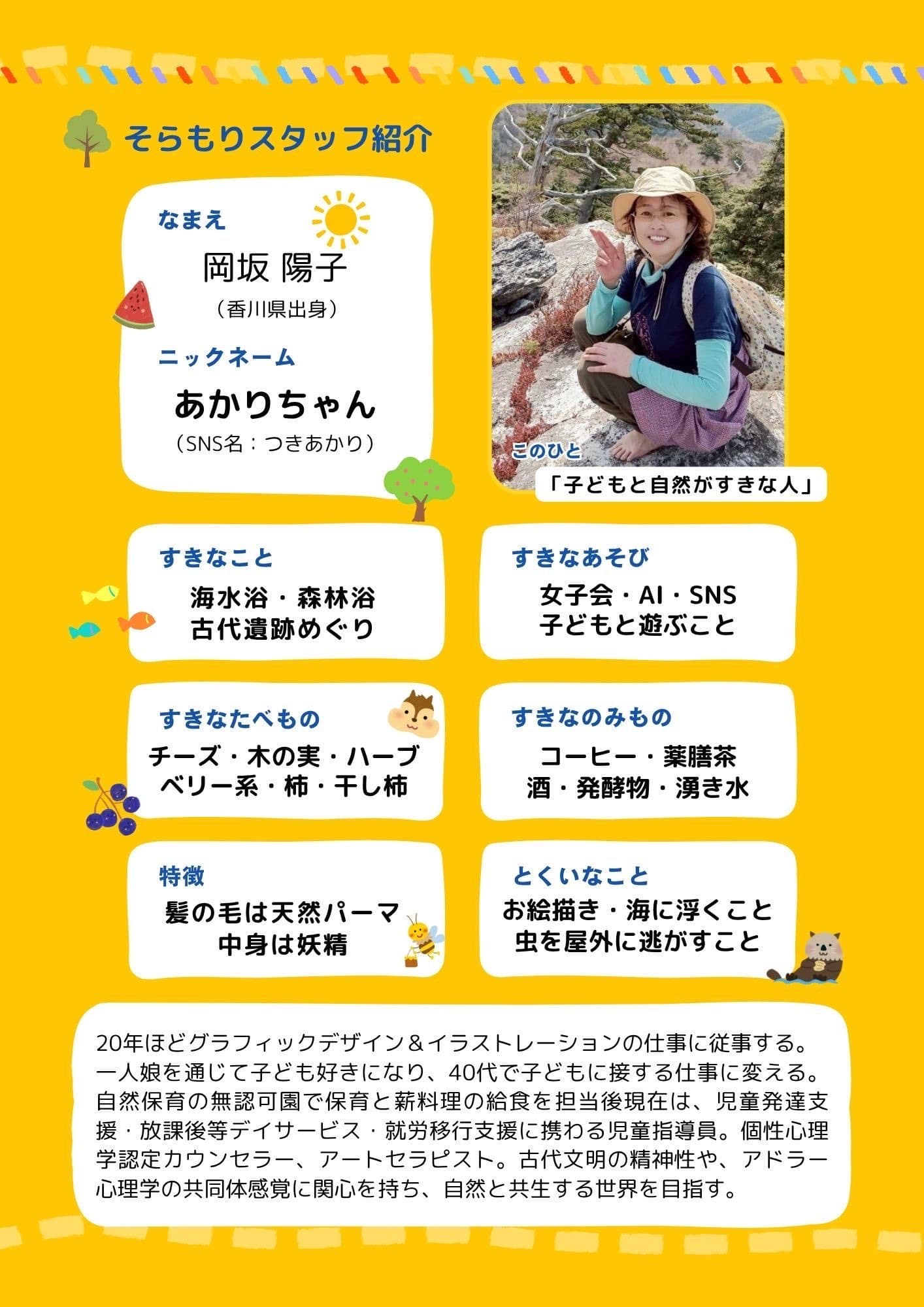 そらもりスタッフ紹介

なまえ
岡坂 陽子
（香川県出身）

ニックネーム
あかりちゃん
（SNS名：つきあかり）

このひと
「子どもと自然がすきな人」

すきなこと
海水浴・森林浴
古代遺跡めぐり

すきなあそび
女子会・AI・SNS
子どもと遊ぶこと

すきなたべもの
チーズ・木の実・ハーブ
ベリー系・柿・干し柿

すきなのみもの
コーヒー・薬膳茶
酒・発酵物・湧き水

特徴
髪の毛は天然パーマ
中身は妖精

とくいなこと
お絵描き・海に浮くこと
虫を屋外に逃がすこと

20年ほどグラフィックデザイン＆イラストレーションの仕事に従事する。一人娘を通じて子ども好きになり、40代で子どもに接する仕事に変える。自然保育の無認可園で保育と薪料理の給食を担当後現在は、児童発達支援・放課後等デイサービス・就労移行支援に携わる児童指導員。個性心理学認定カウンセラー、アートセラピスト。古代文明の精神性や、アドラー心理学の共同体感覚に関心を持ち、自然と共生する世界を目指す。